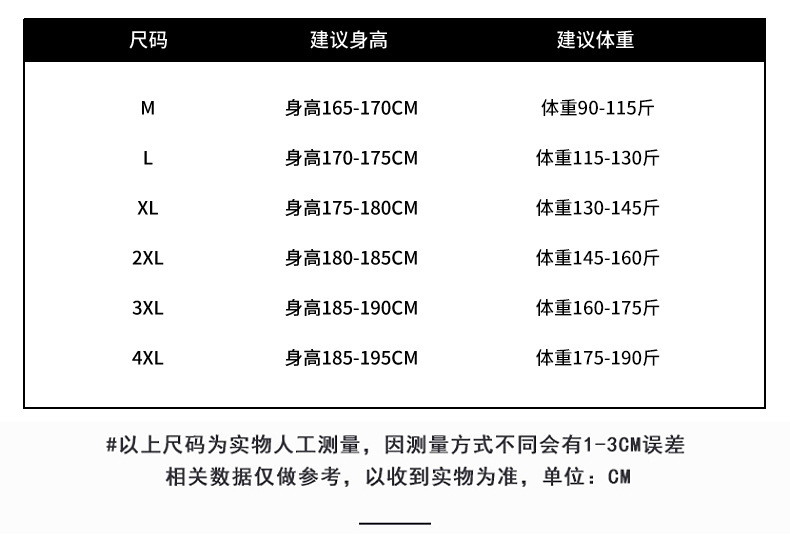 | 尺码 | 建议身高 | 建议体重 |
|---|---|---|
| M | 身高165-170CM | 体重90-115斤 |
| L | 身高170-175CM | 体重115-130斤 |
| XL | 身高175-180CM | 体重130-145斤 |
| 2XL | 身高180-185CM | 体重145-160斤 |
| 3XL | 身高185-190CM | 体重160-175斤 |
| 4XL | 身高185-195CM | 体重175-190斤 |

#以上尺码为实物人工测量，因测量方式不同会有1-3CM误差
相关数据仅做参考，以收到实物为准，单位：CM